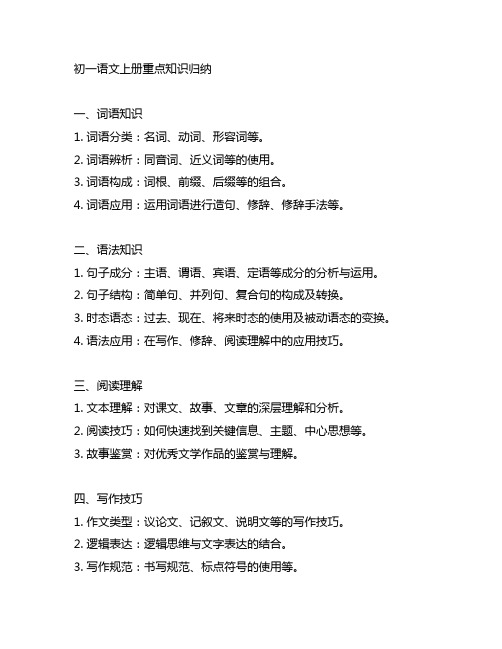 初一语文上册重点知识归纳

一、词语知识
1. 词语分类：名词、动词、形容词等。
2. 词语辨析：同音词、近义词等的使用。
3. 词语构成：词根、前缀、后缀等的组合。
4. 词语应用：运用词语进行造句、修辞、修辞手法等。

二、语法知识
1. 句子成分：主语、谓语、宾语、定语等成分的分析与运用。
2. 句子结构：简单句、并列句、复合句的构成及转换。
3. 时态语态：过去、现在、将来时态的使用及被动语态的变换。
4. 语法应用：在写作、修辞、阅读理解中的应用技巧。

三、阅读理解
1. 文本理解：对课文、故事、文章的深层理解和分析。
2. 阅读技巧：如何快速找到关键信息、主题、中心思想等。
3. 故事鉴赏：对优秀文学作品的鉴赏与理解。

四、写作技巧
1. 作文类型：议论文、记叙文、说明文等的写作技巧。
2. 逻辑表达：逻辑思维与文字表达的结合。
3. 写作规范：书写规范、标点符号的使用等。